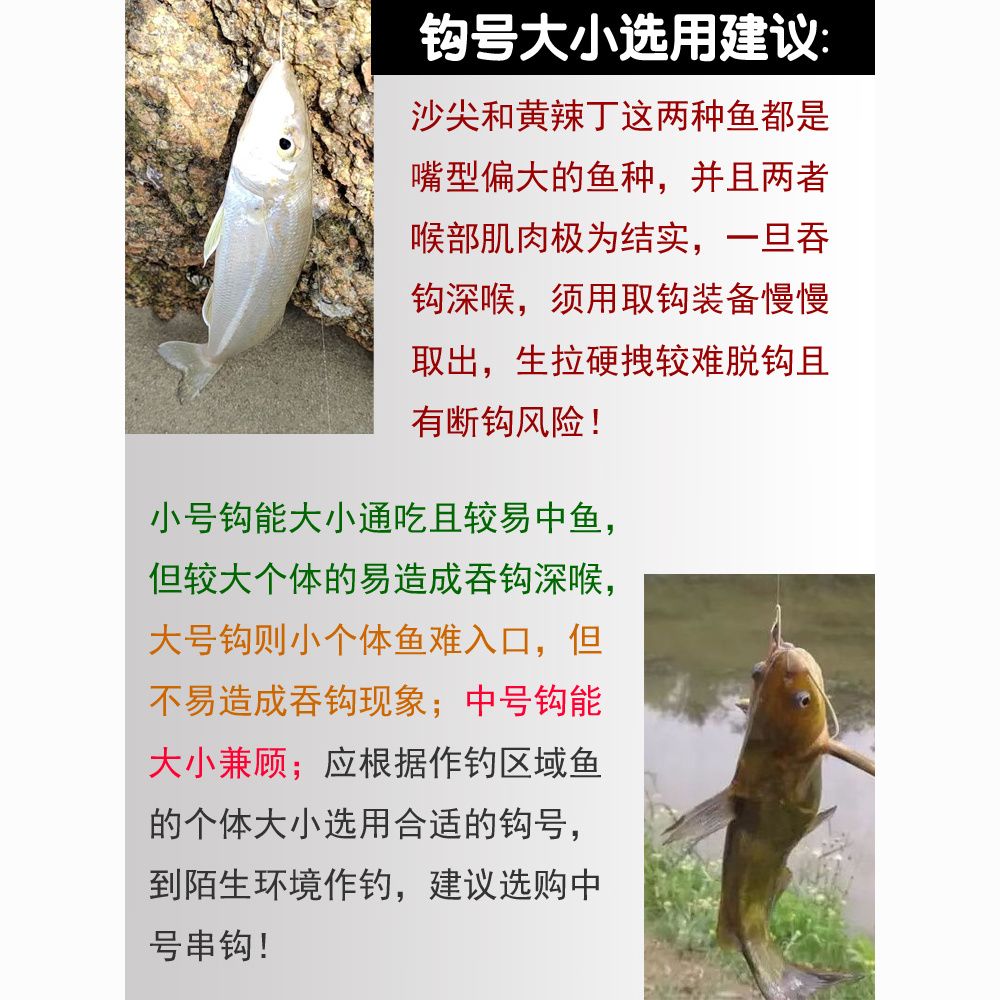 钩号大小选用建议:

沙尖和黄辣丁这两种鱼都是嘴型偏大的鱼种，并且两者喉部肌肉极为结实，一旦吞钩深喉，须用取钩装备慢慢取出，生拉硬拽较难脱钩且有断钩风险！

小号钩能大小通吃且较易中鱼，但较大个体的易造成吞钩深喉，大号钩则小个体鱼难入口，但不易造成吞钩现象；中号钩能大小兼顾；应根据作钓区域鱼的个体大小选用合适的钩号，到陌生环境作钓，建议选购中号串钩！